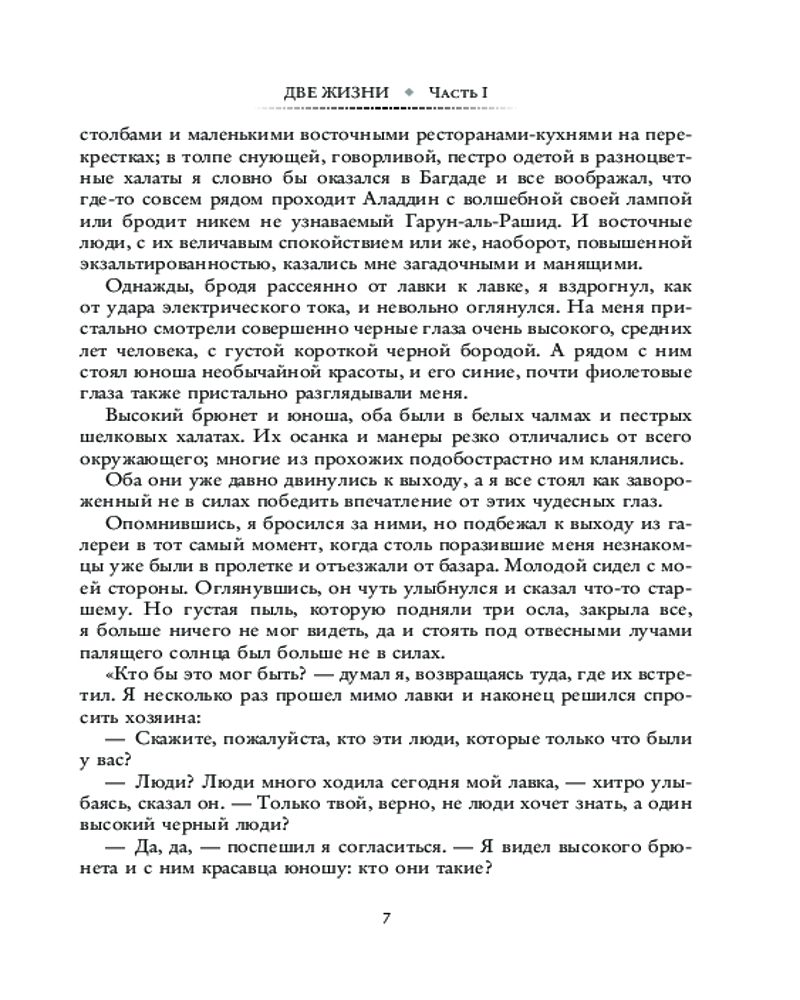 ДВЕ ЖИЗНИ ◆ Часть I

столбами и маленькими восточными ресторанами-кухнями на перекрестках; в толпе снующей, говорливой, пестро одетой в разноцветные халаты я словно бы оказался в Багдаде и все воображал, что где-то совсем рядом проходит Аладдин с волшебной своей лампой или бродит никем не узнаваемый Гарун-аль-Рашид. И восточные люди, с их величавым спокойствием или же, наоборот, повышенной экзальтированностью, казались мне загадочными и манящими.

Однажды, бродя рассеянно от лавки к лавке, я вздрогнул, как от удара электрического тока, и невольно оглянулся. На меня пристально смотрели совершенно черные глаза очень высокого, средних лет человека, с густой короткой черной бородой. А рядом с ним стоял юноша необычайной красоты, и его синие, почти фиолетовые глаза также пристально разглядывали меня.

Высокий брюнет и юноша, оба были в белых чалмах и пестрых шелковых халатах. Их осанка и манеры резко отличались от всего окружающего; многие из прохожих подобострастно им кланялись.

Оба они уже давно двинулись к выходу, а я все стоял как завороженный не в силах победить впечатление от этих чудесных глаз.

Опомнившись, я бросился за ними, но подбежал к выходу из галереи в тот самый момент, когда столь поразившие меня незнакомцы уже были в пролетке и отъезжали от базара. Молодой сидел с моей стороны. Оглянувшись, он чуть улыбнулся и сказал что-то старшему. Но густая пыль, которую подняли три осла, закрыла все, я больше ничего не мог видеть, да и стоять под отвесными лучами палящего солнца был больше не в силах.

«Кто бы это мог быть? — думал я, возвращаясь туда, где их встретил. Я несколько раз прошел мимо лавки и наконец решился спросить хозяина:

— Скажите, пожалуйста, кто эти люди, которые только что были у вас?

— Люди? Люди много ходила сегодня мой лавка, — хитро улыбаясь, сказал он. — Только твой, верно, не люди хочет знать, а один высокий черный люди?

— Да, да, — поспешил я согласиться. — Я видел высокого брюнета и с ним красавца юношу: кто они такие?

7